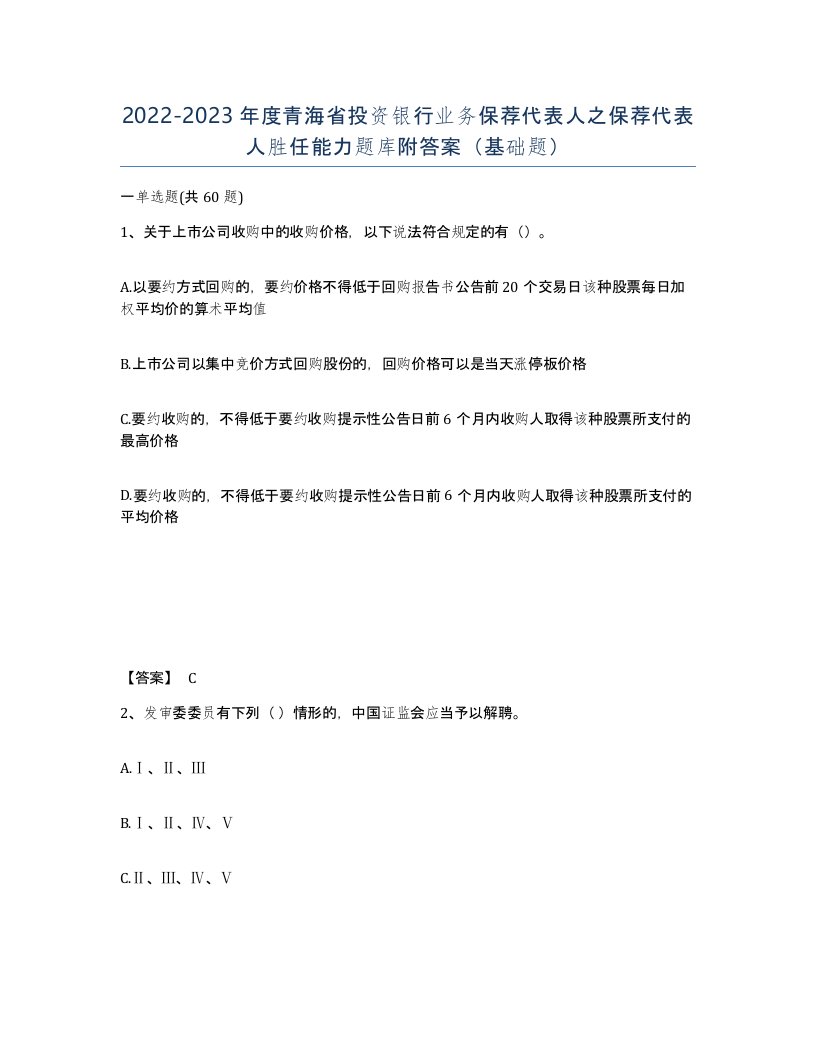 2022-2023年度青海省投资银行业务保荐代表人之保荐代表人胜任能力题库附答案（基础题）

一单选题(共60题)

1、关于上市公司收购中的收购价格，以下说法符合规定的有（）。

A.以要约方式回购的，要约价格不得低于回购报告书公告前20个交易日该种股票每日加权平均价的算术平均值

B.上市公司以集中竞价方式回购股份的，回购价格可以是当天涨停板价格

C.要约收购的，不得低于要约收购提示性公告日前6个月内收购人取得该种股票所支付的最高价格

D.要约收购的，不得低于要约收购提示性公告日前6个月内收购人取得该种股票所支付的平均价格

【答案】 C

2、发审委委员有下列（）情形的，中国证监会应当予以解聘。

A.Ⅰ、Ⅱ、Ⅲ

B.Ⅰ、Ⅱ、Ⅳ、Ⅴ

C.Ⅱ、Ⅲ、Ⅳ、Ⅴ